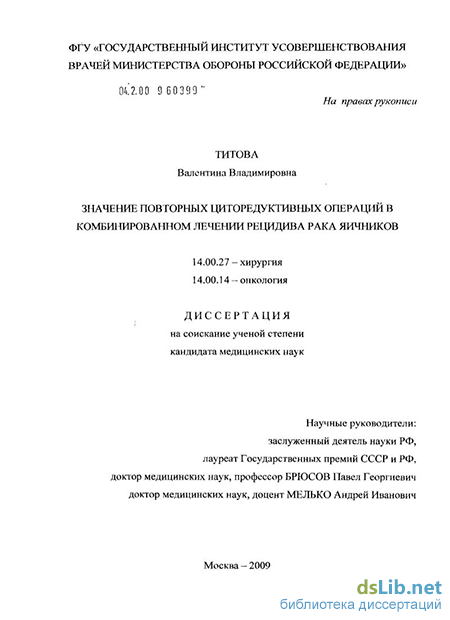 ФГУ «ГОСУДАРСТВЕННЫЙ ИНСТИТУТ УСОВЕРШЕНСТВОВАНИЯ ВРАЧЕЙ МИНИСТЕРСТВА ОБОРОНЫ РОССИЙСКОЙ ФЕДЕРАЦИИ»

04.2.00 9 60399

На правах рукописи

ТИТОВА
Валентина Владимировна

ЗНАЧЕНИЕ ПОВТОРНЫХ ЦИТОРЕДУКТИВНЫХ ОПЕРАЦИЙ В КОМБИНИРОВАННОМ ЛЕЧЕНИИ РЕЦИДИВА РАКА ЯИЧНИКОВ

14.00.27 – хирургия
14.00.14 – онкология

ДИССЕРТАЦИЯ
на соискание ученой степени
кандидата медицинских наук

Научные руководители:
заслуженный деятель науки РФ,
лауреат Государственных премий СССР и РФ,
доктор медицинских наук, профессор БРЮСОВ Павел Георгиевич
доктор медицинских наук, доцент МЕЛЬКО Андрей Иванович

Москва – 2009

dsLib.net
библиотека диссертаций